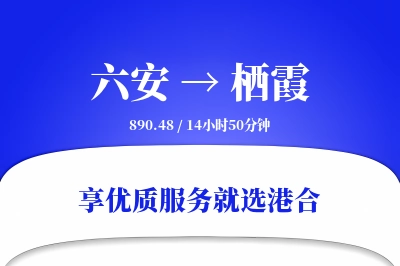 六安 → 栖霞

890.48 / 14小时50分钟

享优质服务就选港合